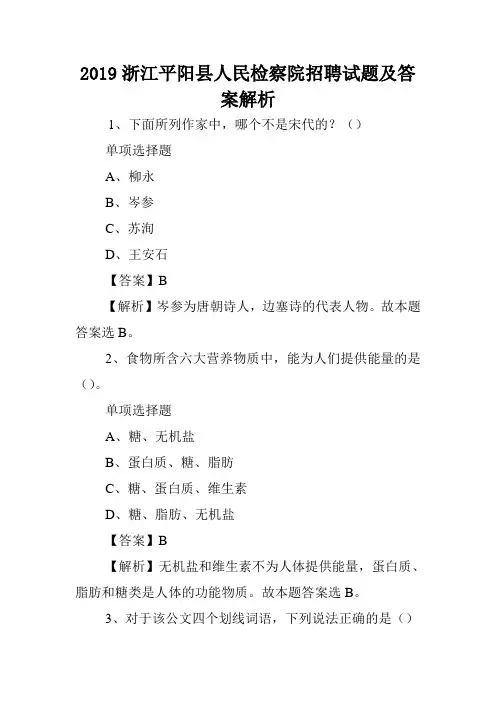 2019 浙江平阳县人民检察院招聘试题及答案解析

1、下面所列作家中，哪个不是宋代的？（）

单项选择题

A、柳永

B、岑参

C、苏洵

D、王安石

【答案】B

【解析】岑参为唐朝诗人，边塞诗的代表人物。故本题答案选 B。

2、食物所含六大营养物质中，能为人们提供能量的是（）。

单项选择题

A、糖、无机盐

B、蛋白质、糖、脂肪

C、糖、蛋白质、维生素

D、糖、脂肪、无机盐

【答案】B

【解析】无机盐和维生素不为人体提供能量，蛋白质、脂肪和糖类是人体的功能物质。故本题答案选 B。

3、对于该公文四个划线词语，下列说法正确的是（）